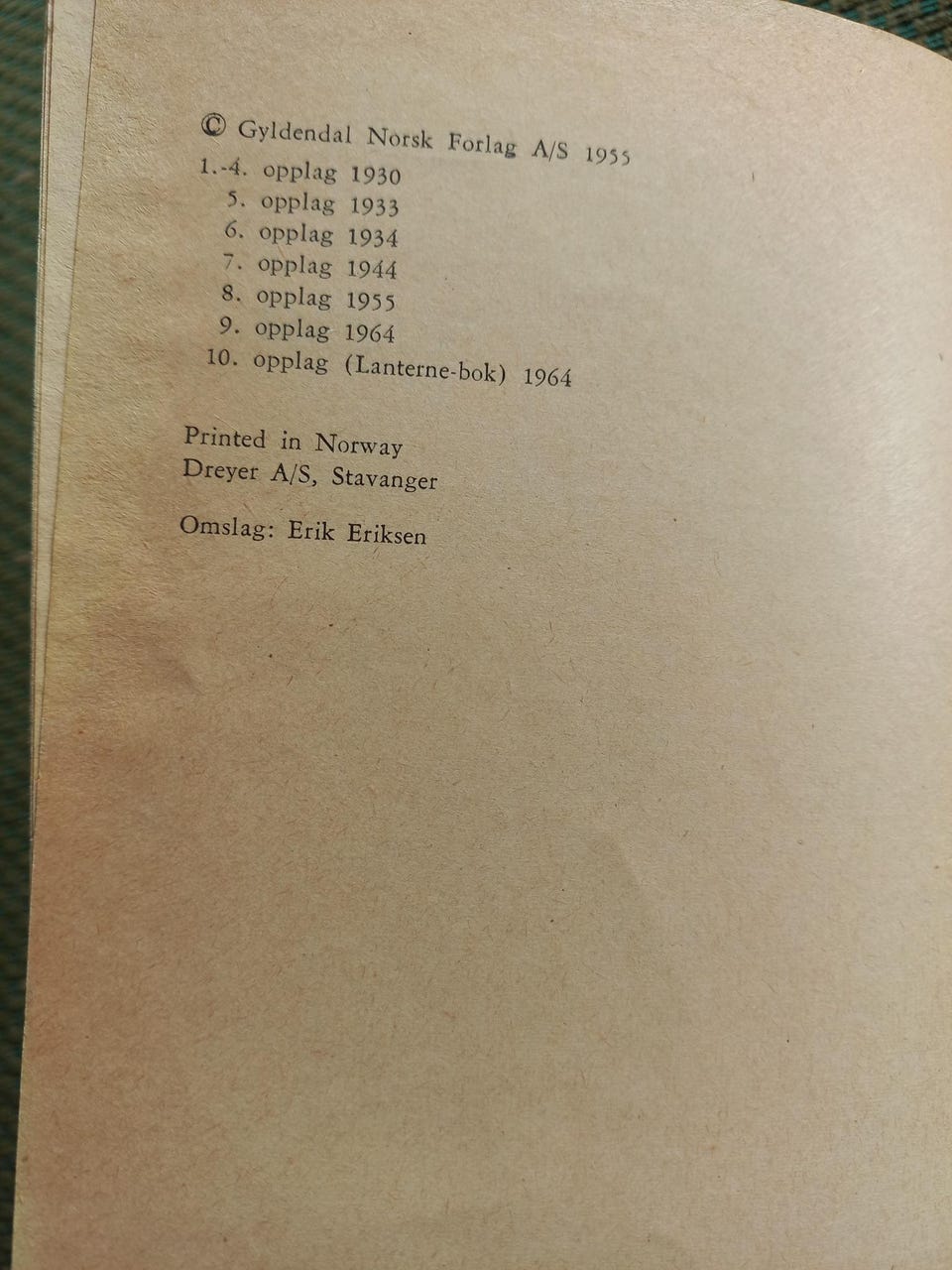 © Gyldendal Norsk Forlag A/S 1955
1.-4. opplag 1930
5. opplag 1933
6. opplag 1934
7. opplag 1944
8. opplag 1955
9. opplag 1964
10. opplag (Lanterne-bok) 1964

Printed in Norway
Dreyer A/S, Stavanger

Omslag: Erik Eriksen